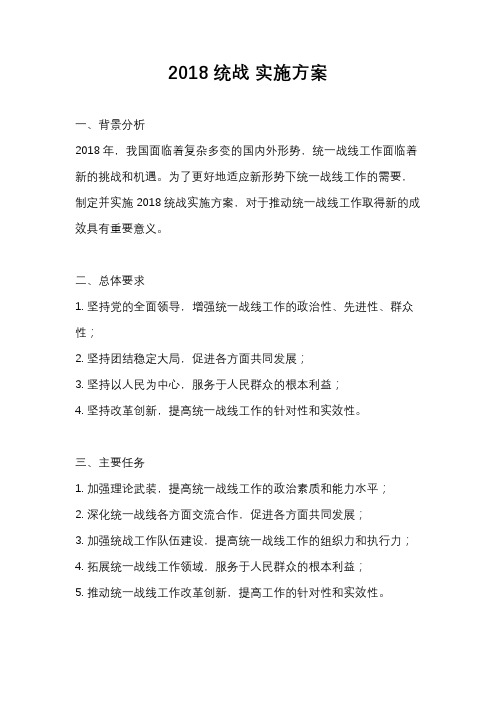 2018 统战 实施方案

一、背景分析

2018 年，我国面临着复杂多变的国内外形势，统一战线工作面临着新的挑战和机遇。为了更好地适应新形势下统一战线工作的需要，制定并实施 2018 统战实施方案，对于推动统一战线工作取得新的成效具有重要意义。

二、总体要求

1. 坚持党的全面领导，增强统一战线工作的政治性、先进性、群众性；

2. 坚持团结稳定大局，促进各方面共同发展；

3. 坚持以人民为中心，服务于人民群众的根本利益；

4. 坚持改革创新，提高统一战线工作的针对性和实效性。

三、主要任务

1. 加强理论武装，提高统一战线工作的政治素质和能力水平；

2. 深化统一战线各方面交流合作，促进各方面共同发展；

3. 加强统战工作队伍建设，提高统一战线工作的组织力和执行力；

4. 拓展统一战线工作领域，服务于人民群众的根本利益；

5. 推动统一战线工作改革创新，提高工作的针对性和实效性。